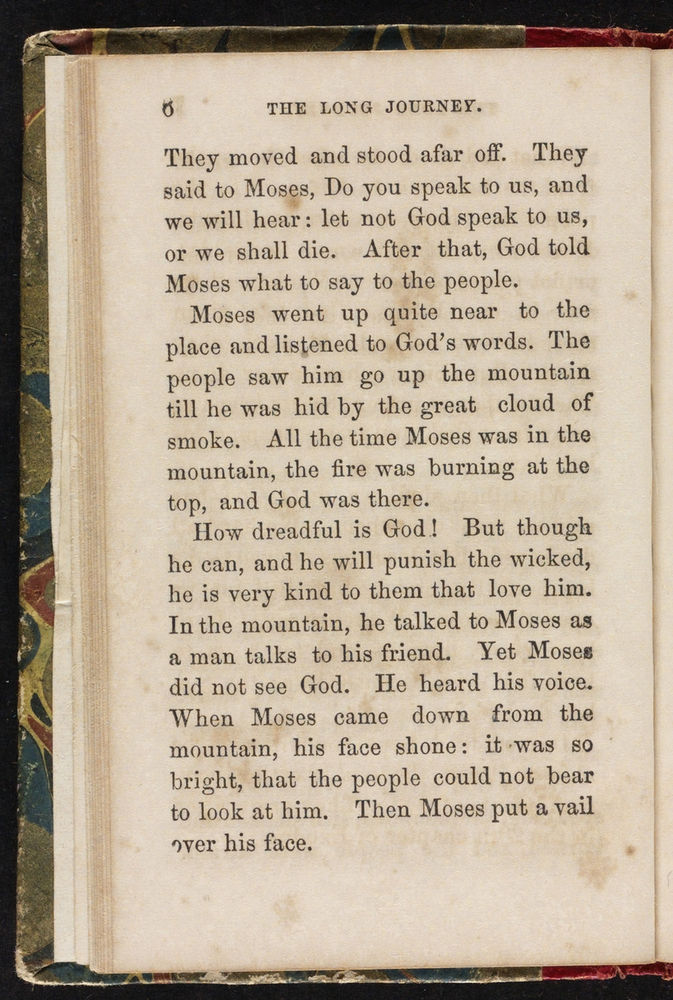 6 THE LONG JOURNEY.

They moved and stood afar off. They said to Moses, Do you speak to us, and we will hear: let not God speak to us, or we shall die. After that, God told Moses what to say to the people.

Moses went up quite near to the place and listened to God's words. The people saw him go up the mountain till he was hid by the great cloud of smoke. All the time Moses was in the mountain, the fire was burning at the top, and God was there.

How dreadful is God! But though he can, and he will punish the wicked, he is very kind to them that love him. In the mountain, he talked to Moses as a man talks to his friend. Yet Moses did not see God. He heard his voice. When Moses came down from the mountain, his face shone: it was so bright, that the people could not bear to look at him. Then Moses put a vail over his face.